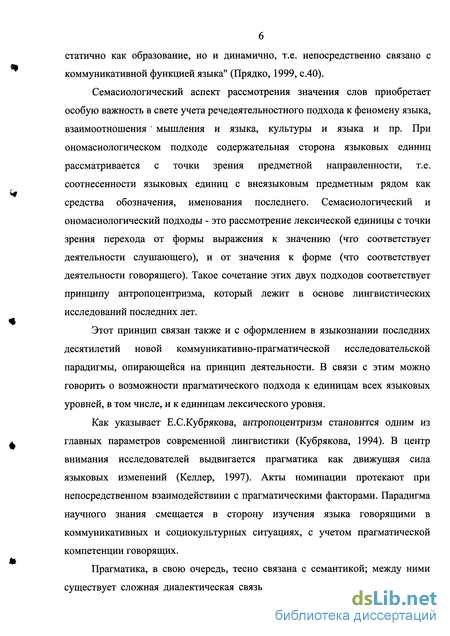 6

статично как образование, но и динамично, т.е. непосредственно связано с коммуникативной функцией языка" (Прядко, 1999, с.40).

Семасиологический аспект рассмотрения значения слов приобретает особую важность в свете учета речедеятельностного подхода к феномену языка, взаимоотношения мышления и языка, культуры и языка и пр. При ономасиологическом подходе содержательная сторона языковых единиц рассматривается с точки зрения предметной направленности, т.е. соотнесенности языковых единиц с внеязыковым предметным рядом как средства обозначения, именования последнего. Семасиологический и ономасиологический подходы - это рассмотрение лексической единицы с точки зрения перехода от формы выражения к значению (что соответствует деятельности слушающего), и от значения к форме (что соответствует деятельности говорящего). Такое сочетание этих двух подходов соответствует принципу антропоцентризма, который лежит в основе лингвистических исследований последних лет.

Этот принцип связан также и с оформлением в языкознании последних десятилетий новой коммуникативно-прагматической исследовательской парадигмы, опирающейся на принцип деятельности. В связи с этим можно говорить о возможности прагматического подхода к единицам всех языковых уровней, в том числе, и к единицам лексического уровня.

Как указывает Е.С.Кубрякова, антропоцентризм становится одним из главных параметров современной лингвистики (Кубрякова, 1994). В центр внимания исследователей выдвигается прагматика как движущая сила языковых изменений (Келлер, 1997). Акты номинации протекают при непосредственном взаимодействиии с прагматическими факторами. Парадигма научного знания смещается в сторону изучения языка говорящими в коммуникативных и социокультурных ситуациях, с учетом прагматической компетенции говорящих.

Прагматика, в свою очередь, тесно связана с семантикой; между ними существует сложная диалектическая связь

dsLib.net
библиотека диссертаций